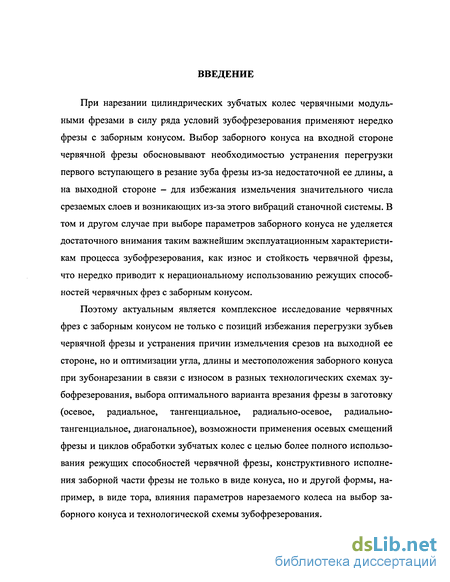 ВВЕДЕНИЕ

При нарезании цилиндрических зубчатых колес червячными модульными фрезами в силу ряда условий зубофрезерования применяют нередко фрезы с заборным конусом. Выбор заборного конуса на входной стороне червячной фрезы обосновывают необходимостью устранения перегрузки первого вступающего в резание зуба фрезы из-за недостаточной ее длины, а на выходной стороне – для избежания измельчения значительного числа срезаемых слоев и возникающих из-за этого вибраций станочной системы. В том и другом случае при выборе параметров заборного конуса не уделяется достаточного внимания таким важнейшим эксплуатационным характеристикам процесса зубофрезерования, как износ и стойкость червячной фрезы, что нередко приводит к нерациональному использованию режущих способностей червячных фрез с заборным конусом.

Поэтому актуальным является комплексное исследование червячных фрез с заборным конусом не только с позиций избежания перегрузки зубьев червячной фрезы и устранения причин измельчения срезов на выходной ее стороне, но и оптимизации угла, длины и местоположения заборного конуса при зубонарезании в связи с износом в разных технологических схемах зубофрезерования, выбора оптимального варианта врезания фрезы в заготовку (осевое, радиальное, тангенциальное, радиально-осевое, радиально-тангенциальное, диагональное), возможности применения осевых смещений фрезы и циклов обработки зубчатых колес с целью более полного использования режущих способностей червячной фрезы, конструктивного исполнения заборной части фрезы не только в виде конуса, но и другой формы, например, в виде тора, влияния параметров нарезаемого колеса на выбор заборного конуса и технологической схемы зубофрезерования.

dsLib.net
библиотека диссертаций